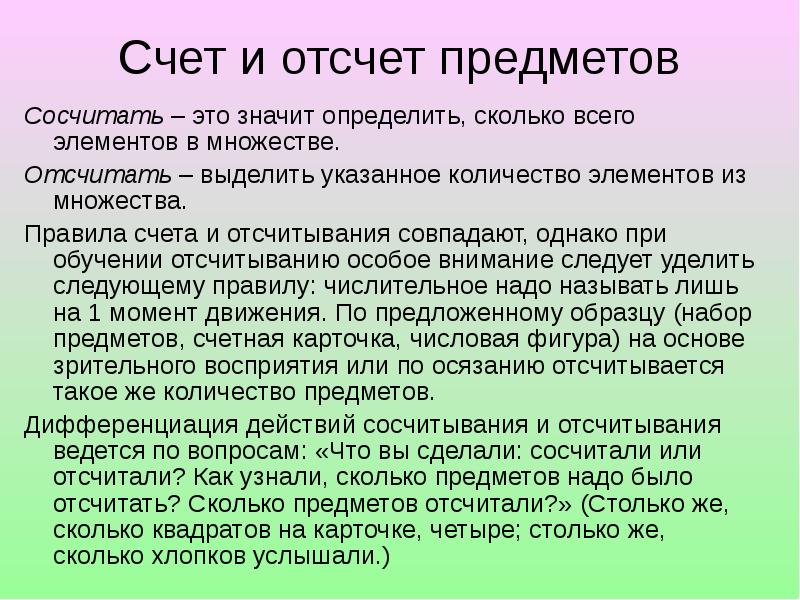 Счет и отсчет предметов

Сосчитать – это значит определить, сколько всего элементов в множестве.

Отсчитать – выделить указанное количество элементов из множества.

Правила счета и отсчитывания совпадают, однако при обучении отсчитыванию особое внимание следует уделить следующему правилу: числительное надо называть лишь на 1 момент движения. По предложенному образцу (набор предметов, счетная карточка, числовая фигура) на основе зрительного восприятия или по осязанию отсчитывается такое же количество предметов.

Дифференциация действий сосчитывания и отсчитывания ведется по вопросам: «Что вы сделали: сосчитали или отсчитали? Как узнали, сколько предметов надо было отсчитать? Сколько предметов отсчитали?» (Столько же, сколько квадратов на карточке, четыре; столько же, сколько хлопков услышали.)